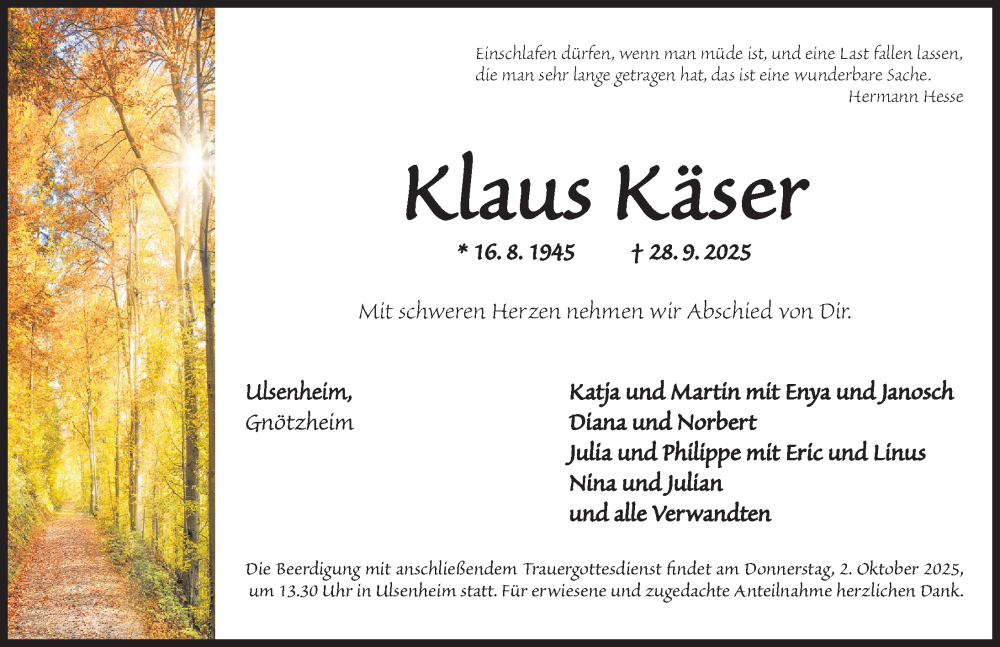 Einschlafen dürfen, wenn man müde ist, und eine Last fallen lassen, die man sehr lange getragen hat, das ist eine wunderbare Sache.
Hermann Hesse

Klaus Käser

* 16. 8. 1945 † 28. 9. 2025

Mit schweren Herzen nehmen wir Abschied von Dir.

Ulsenheim,
Gnötzheim

Katja und Martin mit Enya und Janosch
Diana und Norbert
Julia und Philippe mit Eric und Linus
Nina und Julian
und alle Verwandten

Die Beerdigung mit anschließendem Trauergottesdienst findet am Donnerstag, 2. Oktober 2025, um 13.30 Uhr in Ulsenheim statt. Für erwiesene und zugedachte Anteilnahme herzlichen Dank.